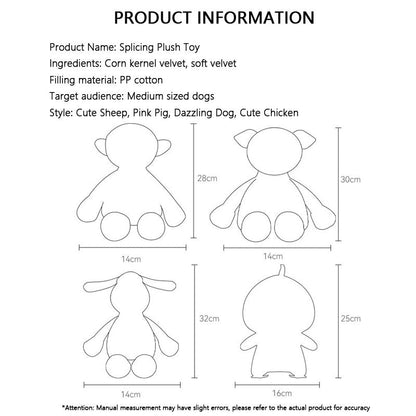 PRODUCT INFORMATION

Product Name: Splicing Plush Toy
Ingredients: Corn kernel velvet, soft velvet
Filling material: PP cotton
Target audience: Medium sized dogs
Style: Cute Sheep, Pink Pig, Dazzling Dog, Cute Chicken

28cm

14cm

30cm

14cm

32cm

14cm

25cm

16cm

*Attention: Manual measurement may have slight errors, please refer to the actual product for accuracy